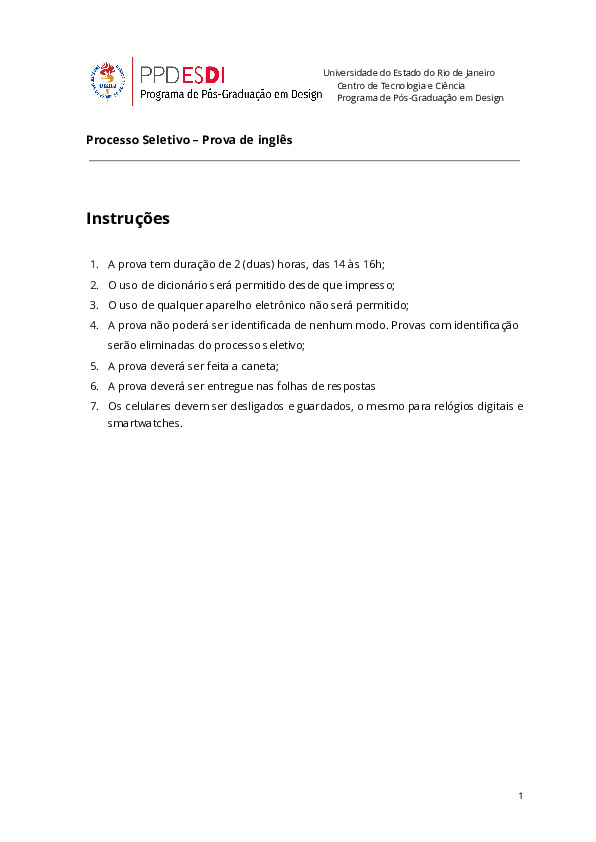 UERJ

PPDESDI
Programa de Pós-Graduação em Design

Universidade do Estado do Rio de Janeiro
Centro de Tecnologia e Ciência
Programa de Pós-Graduação em Design

Processo Seletivo – Prova de inglês

Instruções

1. A prova tem duração de 2 (duas) horas, das 14 às 16h;
2. O uso de dicionário será permitido desde que impresso;
3. O uso de qualquer aparelho eletrônico não será permitido;
4. A prova não poderá ser identificada de nenhum modo. Provas com identificação serão eliminadas do processo seletivo;
5. A prova deverá ser feita a caneta;
6. A prova deverá ser entregue nas folhas de respostas
7. Os celulares devem ser desligados e guardados, o mesmo para relógios digitais e smartwatches.

1